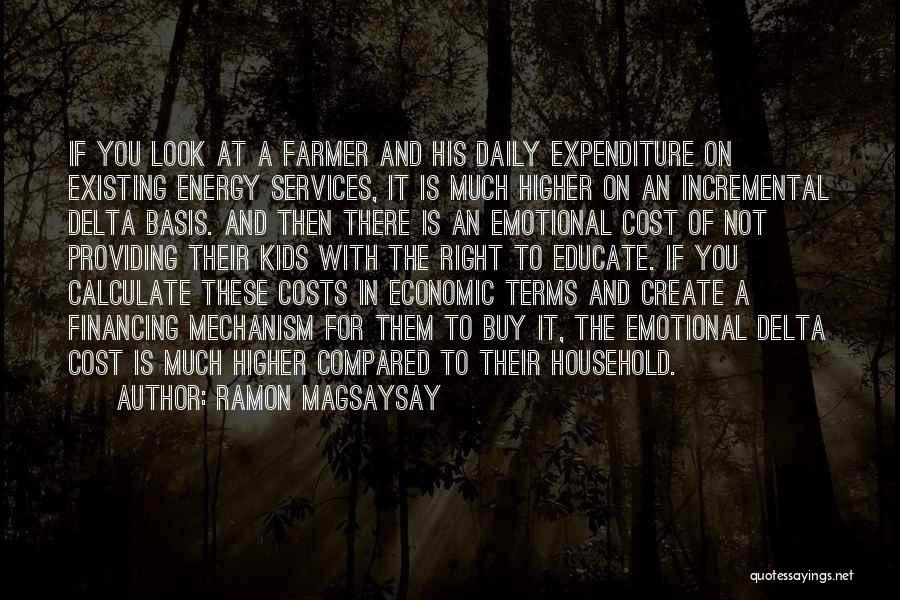 IF YOU LOOK AT A FARMER AND HIS DAILY EXPENDITURE ON EXISTING ENERGY SERVICES, IT IS MUCH HIGHER ON AN INCREMENTAL DELTA BASIS. AND THEN THERE IS AN EMOTIONAL COST OF NOT PROVIDING THEIR KIDS WITH THE RIGHT TO EDUCATE. IF YOU CALCULATE THESE COSTS IN ECONOMIC TERMS AND CREATE A FINANCING MECHANISM FOR THEM TO BUY IT, THE EMOTIONAL DELTA COST IS MUCH HIGHER COMPARED TO THEIR HOUSEHOLD.

AUTHOR: RAMON MAGSAYSAY

quotessayings.net